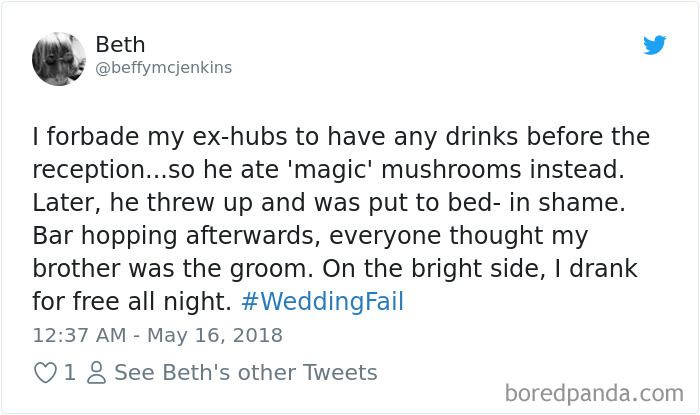 Beth
@beffymcjenkins

I forbade my ex-hubs to have any drinks before the reception...so he ate 'magic' mushrooms instead. Later, he threw up and was put to bed- in shame. Bar hopping afterwards, everyone thought my brother was the groom. On the bright side, I drank for free all night. #WeddingFail

12:37 AM - May 16, 2018

1 See Beth's other Tweets

boredpanda.com